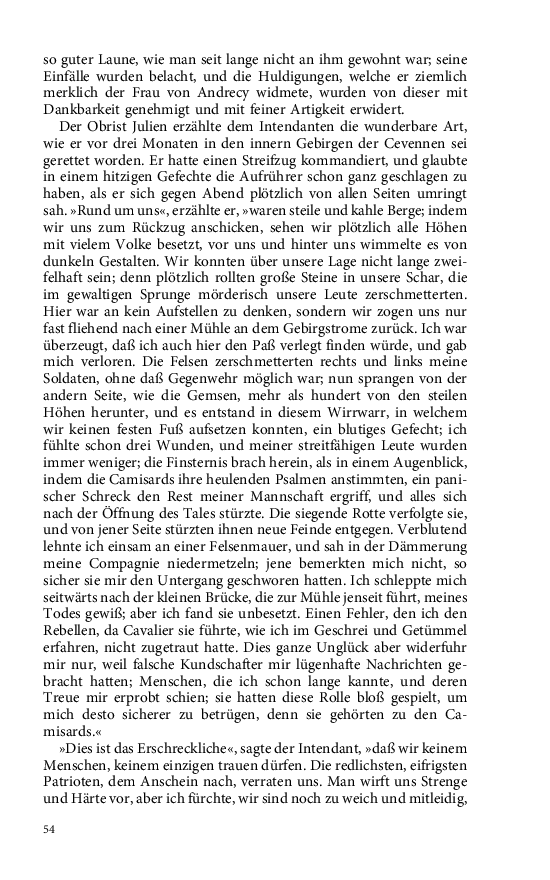 so guter Laune, wie man seit lange nicht an ihm gewohnt war; seine Einfälle wurden belacht, und die Huldigungen, welche er ziemlich merklich der Frau von Andrecy widmete, wurden von dieser mit Dankbarkeit genehmigt und mit feiner Artigkeit erwidert.

Der Obrist Julien erzählte dem Intendanten die wunderbare Art, wie er vor drei Monaten in den innern Gebirgen der Cevennen sei gerettet worden. Er hatte einen Streifzug kommandiert, und glaubte in einem hitzigen Gefechte die Aufrührer schon ganz geschlagen zu haben, als er sich gegen Abend plötzlich von allen Seiten umringt sah. »Rund um uns«, erzählte er, »waren steile und kahle Berge; indem wir uns zum Rückzug anschicken, sehen wir plötzlich alle Höhen mit vielem Volke besetzt, vor uns und hinter uns wimmelte es von dunkeln Gestalten. Wir konnten über unsere Lage nicht lange zweifelhaft sein; denn plötzlich rollten große Steine in unsere Schar, die im gewaltigen Sprunge mörderisch unsere Leute zerschmetterten. Hier war an kein Aufstellen zu denken, sondern wir zogen uns nur fast fliehend nach einer Mühle an dem Gebirgstrome zurück. Ich war überzeugt, daß ich auch hier den Paß verlegt finden würde, und gab mich verloren. Die Felsen zerschmetterten rechts und links meine Soldaten, ohne daß Gegenwehr möglich war; nun sprangen von der andern Seite, wie die Gemsen, mehr als hundert von den steilen Höhen herunter, und es entstand in diesem Wirrwarr, in welchem wir keinen festen Fuß aufsetzen konnten, ein blutiges Gefecht; ich fühlte schon drei Wunden, und meiner streitfähigen Leute wurden immer weniger; die Finsternis brach herein, als in einem Augenblick, indem die Camisards ihre heulenden Psalmen anstimmten, ein panischer Schreck den Rest meiner Mannschaft ergriff, und alles sich nach der Öffnung des Tales stürzte. Die siegende Rotte verfolgte sie, und von jener Seite stürzten ihnen neue Feinde entgegen. Verblutend lehnte ich einsam an einer Felsenmauer, und sah in der Dämmerung meine Compagnie niedermetzeln; jene bemerkten mich nicht, so sicher sie mir den Untergang geschworen hatten. Ich schleppte mich seitwärts nach der kleinen Brücke, die zur Mühle jenseit führt, meines Todes gewiß; aber ich fand sie unbesetzt. Einen Fehler, den ich den Rebellen, da Cavalier sie führte, wie ich im Geschrei und Getümmel erfahren, nicht zugetraut hatte. Dies ganze Unglück aber widerfuhr mir nur, weil falsche Kundschafter mir lügenhafte Nachrichten gebracht hatten; Menschen, die ich schon lange kannte, und deren Treue mir erprobt schien; sie hatten diese Rolle bloß gespielt, um mich desto sicherer zu betrügen, denn sie gehörten zu den Camisards.«

»Dies ist das Erschreckliche«, sagte der Intendant, »daß wir keinem Menschen, keinem einzigen trauen dürfen. Die redlichsten, eifrigsten Patrioten, dem Anschein nach, verraten uns. Man wirft uns Strenge und Härte vor, aber ich fürchte, wir sind noch zu weich und mitleidig,

54